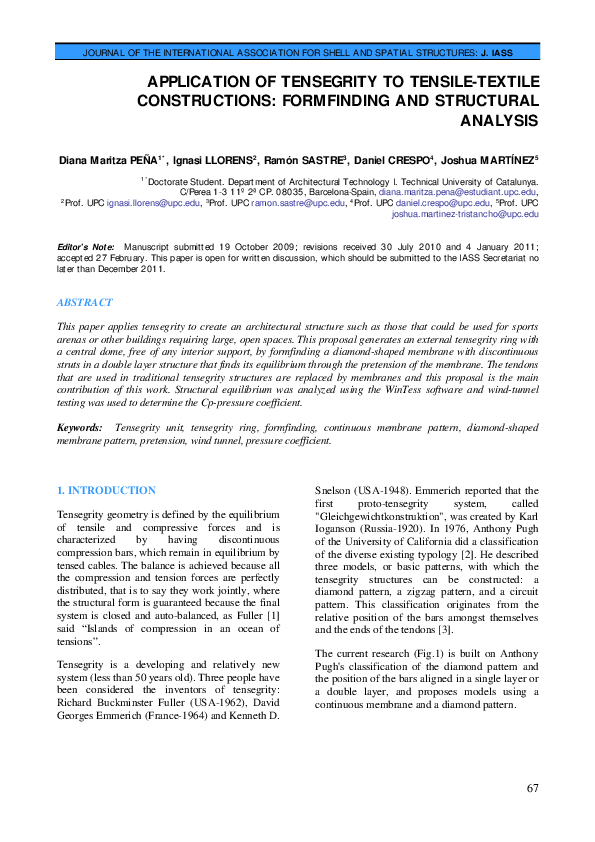 JOURNAL OF THE INTERNATIONAL ASSOCIATION FOR SHELL AND SPATIAL STRUCTURES: J. IASS

APPLICATION OF TENSEGRITY TO TENSILE-TEXTILE CONSTRUCTIONS: FORMFINDING AND STRUCTURAL ANALYSIS

Diana Maritza PEÑA$^{1*}$, Ignasi LLORENS$^{2}$, Ramón SASTRE$^{3}$, Daniel CRESPO$^{4}$, Joshua MARTÍNEZ$^{5}$

$^{1*}$Doctorate Student. Department of Architectural Technology I. Technical University of Catalunya. C/Perea 1-3 11º 2ª CP. 08035, Barcelona-Spain, diana.maritza.pena@estudiant.upc.edu, $^{2}$Prof. UPC ignasi.llorens@upc.edu, $^{3}$Prof. UPC ramon.sastre@upc.edu, $^{4}$Prof. UPC daniel.crespo@upc.edu, $^{5}$Prof. UPC joshua.martinez-tristancho@upc.edu

Editor's Note: Manuscript submitted 19 October 2009; revisions received 30 July 2010 and 4 January 2011; accepted 27 February. This paper is open for written discussion, which should be submitted to the IASS Secretariat no later than December 2011.

ABSTRACT

This paper applies tensegrity to create an architectural structure such as those that could be used for sports arenas or other buildings requiring large, open spaces. This proposal generates an external tensegrity ring with a central dome, free of any interior support, by formfinding a diamond-shaped membrane with discontinuous struts in a double layer structure that finds its equilibrium through the pretension of the membrane. The tendons that are used in traditional tensegrity structures are replaced by membranes and this proposal is the main contribution of this work. Structural equilibrium was analyzed using the WinTess software and wind-tunnel testing was used to determine the Cp-pressure coefficient.

Keywords: Tensegrity unit, tensegrity ring, formfinding, continuous membrane pattern, diamond-shaped membrane pattern, pretension, wind tunnel, pressure coefficient.

1. INTRODUCTION

Tensegrity geometry is defined by the equilibrium of tensile and compressive forces and is characterized by having discontinuous compression bars, which remain in equilibrium by tensed cables. The balance is achieved because all the compression and tension forces are perfectly distributed, that is to say they work jointly, where the structural form is guaranteed because the final system is closed and auto-balanced, as Fuller [1] said "Islands of compression in an ocean of tensions".

Tensegrity is a developing and relatively new system (less than 50 years old). Three people have been considered the inventors of tensegrity: Richard Buckminster Fuller (USA-1962), David Georges Emmerich (France-1964) and Kenneth D. Snelson (USA-1948). Emmerich reported that the first proto-tensegrity system, called "Gleichgewichtkonstruktion", was created by Karl Ioganson (Russia-1920). In 1976, Anthony Pugh of the University of California did a classification of the diverse existing typology [2]. He described three models, or basic patterns, with which the tensegrity structures can be constructed: a diamond pattern, a zigzag pattern, and a circuit pattern. This classification originates from the relative position of the bars amongst themselves and the ends of the tendons [3].

The current research (Fig.1) is built on Anthony Pugh's classification of the diamond pattern and the position of the bars aligned in a single layer or a double layer, and proposes models using a continuous membrane and a diamond pattern.

67